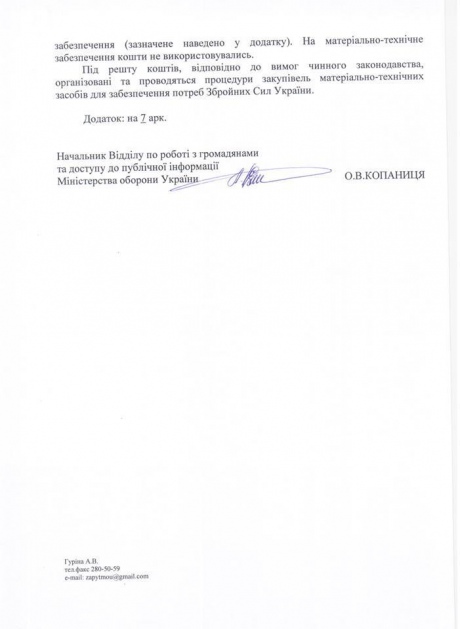 забезпечення (зазначене наведено у додатку). На матеріально-технічне забезпечення кошти не використовувались.

Під решту коштів, відповідно до вимог чинного законодавства, організовані та проводяться процедури закупівель матеріально-технічних засобів для забезпечення потреб Збройних Сил України.

Додаток: на 7 арк.

Начальник Відділу по роботі з громадянами та доступу до публічної інформації Міністерства оборони України

О.В.КОПАНИЦЯ

Гуріна А.В.
тел.факс 280-50-59
e-mail: zapytmou@gmail.com